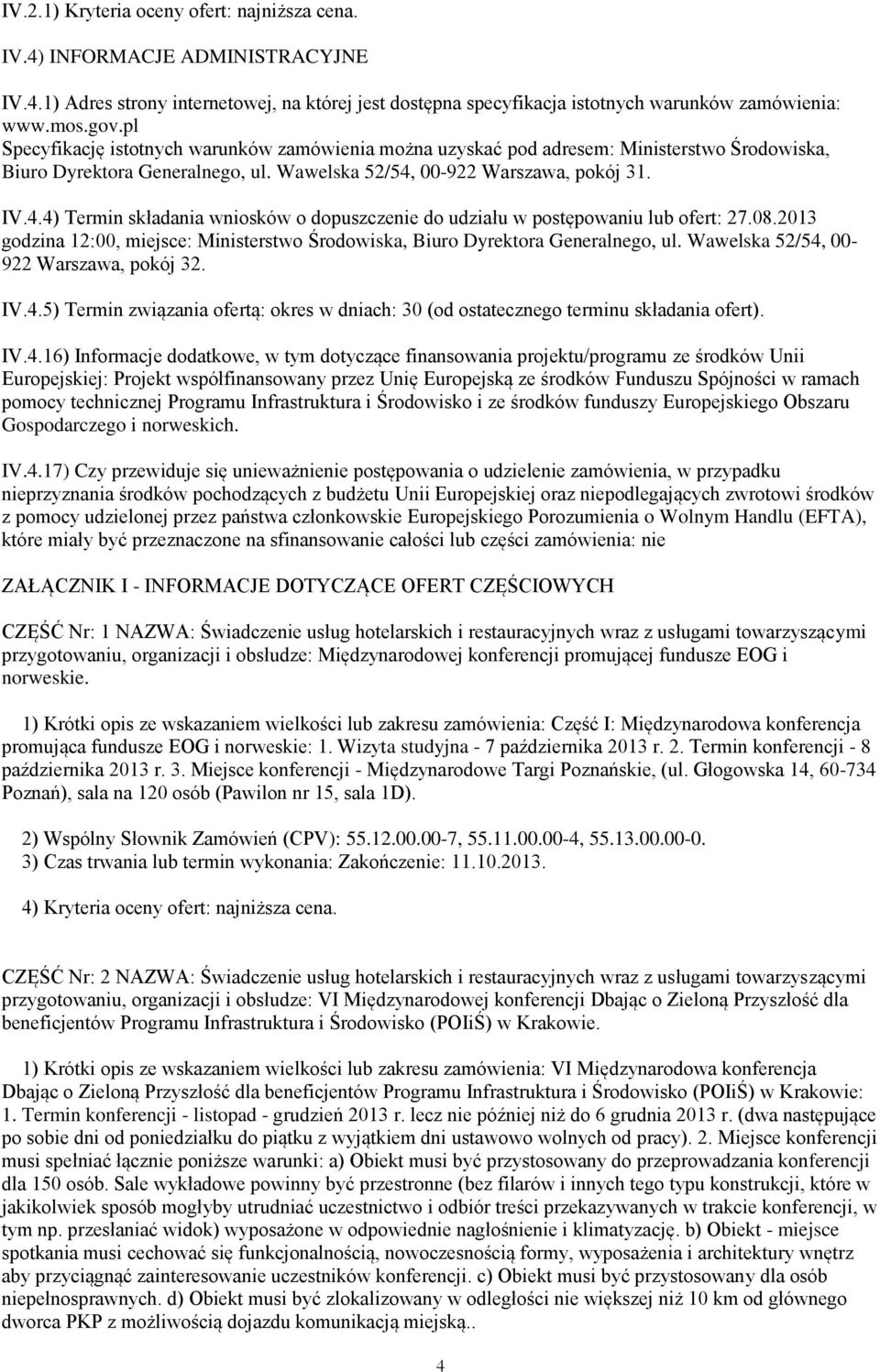 IV.2.1) Kryteria oceny ofert: najniższa cena.

IV.4) INFORMACJE ADMINISTRACYJNE

IV.4.1) Adres strony internetowej, na której jest dostępna specyfikacja istotnych warunków zamówienia: www.mos.gov.pl
Specyfikację istotnych warunków zamówienia można uzyskać pod adresem: Ministerstwo Środowiska, Biuro Dyrektora Generalnego, ul. Wawelska 52/54, 00-922 Warszawa, pokój 31.

IV.4.4) Termin składania wniosków o dopuszczenie do udziału w postępowaniu lub ofert: 27.08.2013 godzina 12:00, miejsce: Ministerstwo Środowiska, Biuro Dyrektora Generalnego, ul. Wawelska 52/54, 00-922 Warszawa, pokój 32.

IV.4.5) Termin związania ofertą: okres w dniach: 30 (od ostatecznego terminu składania ofert).

IV.4.16) Informacje dodatkowe, w tym dotyczące finansowania projektu/programu ze środków Unii Europejskiej: Projekt współfinansowany przez Unię Europejską ze środków Funduszu Spójności w ramach pomocy technicznej Programu Infrastruktura i Środowisko i ze środków funduszy Europejskiego Obszaru Gospodarczego i norweskich.

IV.4.17) Czy przewiduje się unieważnienie postępowania o udzielenie zamówienia, w przypadku nieprzyznania środków pochodzących z budżetu Unii Europejskiej oraz niepodlegających zwrotowi środków z pomocy udzielonej przez państwa członkowskie Europejskiego Porozumienia o Wolnym Handlu (EFTA), które miały być przeznaczone na sfinansowanie całości lub części zamówienia: nie

ZAŁĄCZNIK I - INFORMACJE DOTYCZĄCE OFERT CZĘŚCIOWYCH

CZĘŚĆ Nr: 1 NAZWA: Świadczenie usług hotelarskich i restauracyjnych wraz z usługami towarzyszącymi przygotowaniu, organizacji i obsłudze: Międzynarodowej konferencji promującej fundusze EOG i norweskie.

1) Krótki opis ze wskazaniem wielkości lub zakresu zamówienia: Część I: Międzynarodowa konferencja promująca fundusze EOG i norweskie: 1. Wizyta studyjna - 7 października 2013 r. 2. Termin konferencji - 8 października 2013 r. 3. Miejsce konferencji - Międzynarodowe Targi Poznańskie, (ul. Głogowska 14, 60-734 Poznań), sala na 120 osób (Pawilon nr 15, sala 1D).

2) Wspólny Słownik Zamówień (CPV): 55.12.00.00-7, 55.11.00.00-4, 55.13.00.00-0.
3) Czas trwania lub termin wykonania: Zakończenie: 11.10.2013.

4) Kryteria oceny ofert: najniższa cena.

CZĘŚĆ Nr: 2 NAZWA: Świadczenie usług hotelarskich i restauracyjnych wraz z usługami towarzyszącymi przygotowaniu, organizacji i obsłudze: VI Międzynarodowej konferencji Dbając o Zieloną Przyszłość dla beneficjentów Programu Infrastruktura i Środowisko (POIiŚ) w Krakowie.

1) Krótki opis ze wskazaniem wielkości lub zakresu zamówienia: VI Międzynarodowa konferencja Dbając o Zieloną Przyszłość dla beneficjentów Programu Infrastruktura i Środowisko (POIiŚ) w Krakowie: 1. Termin konferencji - listopad - grudzień 2013 r. lecz nie później niż do 6 grudnia 2013 r. (dwa następujące po sobie dni od poniedziałku do piątku z wyjątkiem dni ustawowo wolnych od pracy). 2. Miejsce konferencji musi spełniać łącznie poniższe warunki: a) Obiekt musi być przystosowany do przeprowadzania konferencji dla 150 osób. Sale wykładowe powinny być przestronne (bez filarów i innych tego typu konstrukcji, które w jakikolwiek sposób mogłyby utrudniać uczestnictwo i odbiór treści przekazywanych w trakcie konferencji, w tym np. przesłaniać widok) wyposażone w odpowiednie nagłośnienie i klimatyzację. b) Obiekt - miejsce spotkania musi cechować się funkcjonalnością, nowoczesnością formy, wyposażenia i architektury wnętrz aby przyciągnąć zainteresowanie uczestników konferencji. c) Obiekt musi być przystosowany dla osób niepełnosprawnych. d) Obiekt musi być zlokalizowany w odległości nie większej niż 10 km od głównego dworca PKP z możliwością dojazdu komunikacją miejską..

4